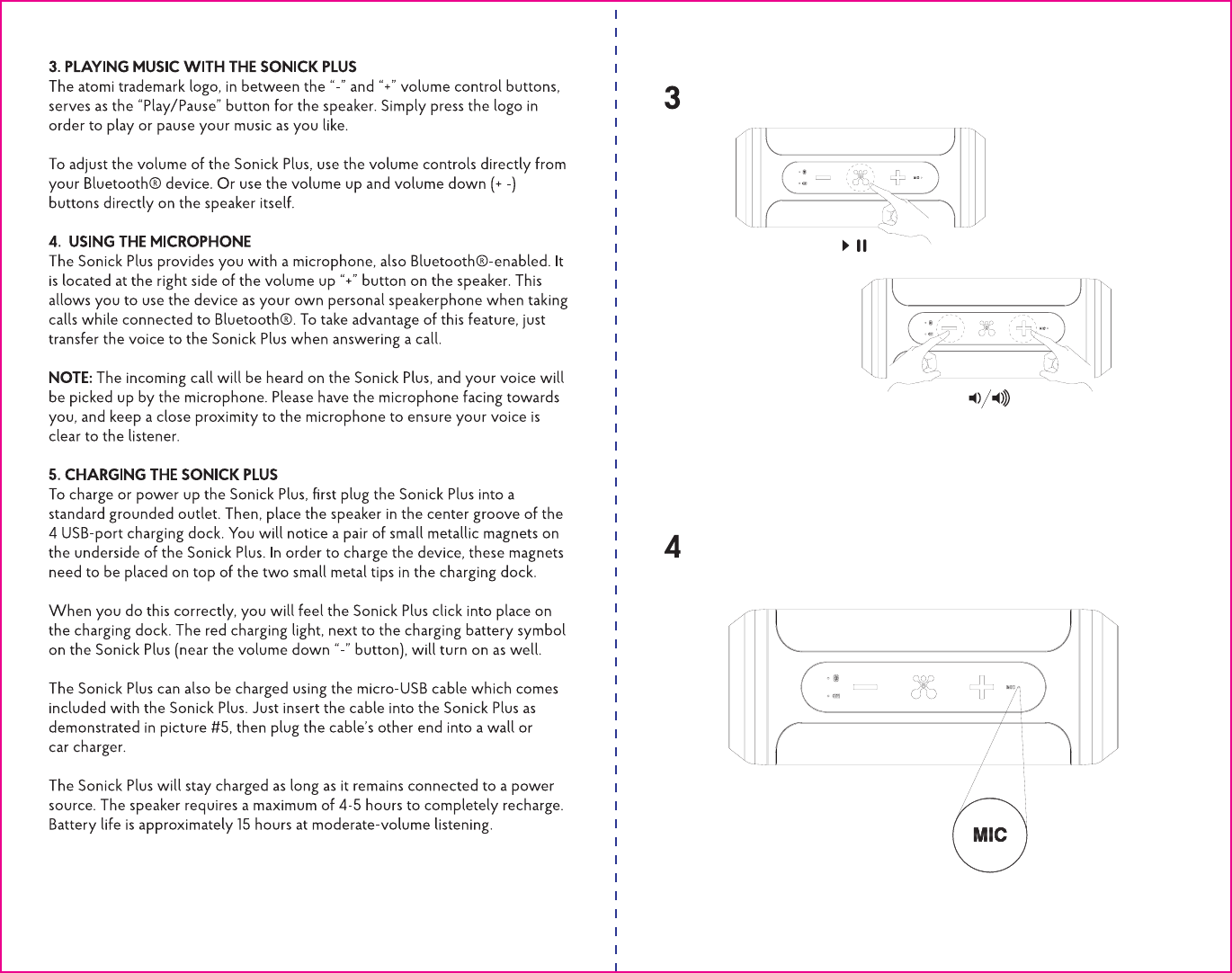 3. PLAYING MUSIC WITH THE SONICK PLUS
The atomi trademark logo, in between the "-" and "+" volume control buttons, serves as the "Play/Pause" button for the speaker. Simply press the logo in order to play or pause your music as you like.

To adjust the volume of the Sonick Plus, use the volume controls directly from your Bluetooth® device. Or use the volume up and volume down (+ -) buttons directly on the speaker itself.

4. USING THE MICROPHONE
The Sonick Plus provides you with a microphone, also Bluetooth®-enabled. It is located at the right side of the volume up "+" button on the speaker. This allows you to use the device as your own personal speakerphone when taking calls while connected to Bluetooth®. To take advantage of this feature, just transfer the voice to the Sonick Plus when answering a call.

NOTE: The incoming call will be heard on the Sonick Plus, and your voice will be picked up by the microphone. Please have the microphone facing towards you, and keep a close proximity to the microphone to ensure your voice is clear to the listener.

5. CHARGING THE SONICK PLUS
To charge or power up the Sonick Plus, first plug the Sonick Plus into a standard grounded outlet. Then, place the speaker in the center groove of the 4 USB-port charging dock. You will notice a pair of small metallic magnets on the underside of the Sonick Plus. In order to charge the device, these magnets need to be placed on top of the two small metal tips in the charging dock.

When you do this correctly, you will feel the Sonick Plus click into place on the charging dock. The red charging light, next to the charging battery symbol on the Sonick Plus (near the volume down "-" button), will turn on as well.

The Sonick Plus can also be charged using the micro-USB cable which comes included with the Sonick Plus. Just insert the cable into the Sonick Plus as demonstrated in picture #5, then plug the cable's other end into a wall or car charger.

The Sonick Plus will stay charged as long as it remains connected to a power source. The speaker requires a maximum of 4-5 hours to completely recharge. Battery life is approximately 15 hours at moderate-volume listening.

3

4

MIC